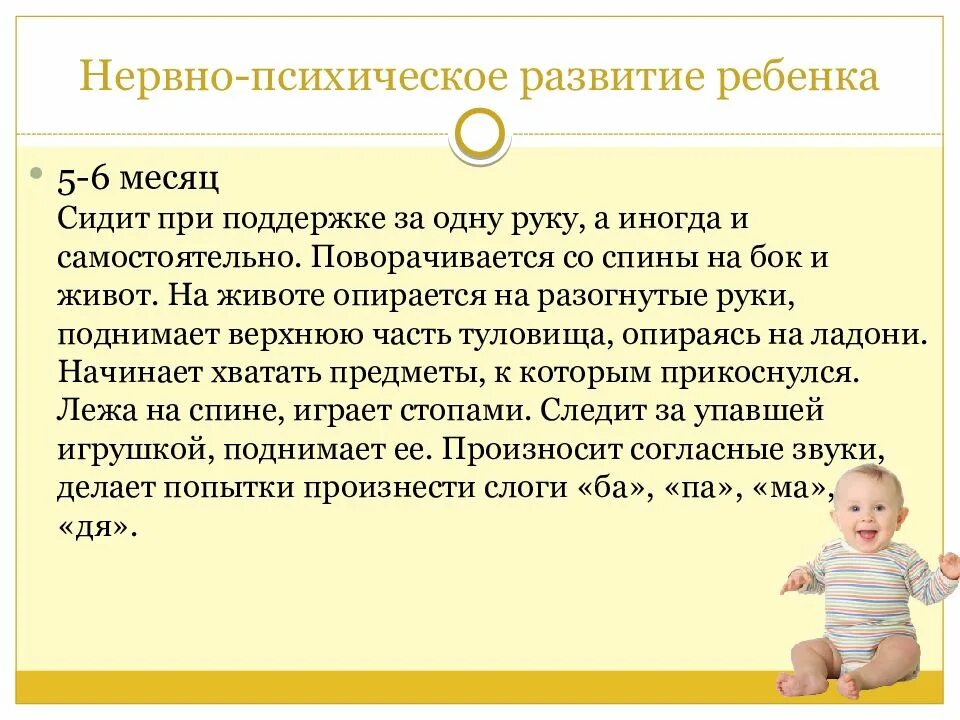 Нервно-психическое развитие ребенка

• 5-6 месяц
Сидит при поддержке за одну руку, а иногда и самостоятельно. Поворачивается со спины на бок и живот. На животе опирается на разогнутые руки, поднимает верхнюю часть туловища, опираясь на ладони. Начинает хватать предметы, к которым прикоснулся. Лежа на спине, играет стопами. Следит за упавшей игрушкой, поднимает ее. Произносит согласные звуки, делает попытки произнести слоги «ба», «па», «ма», «дя».